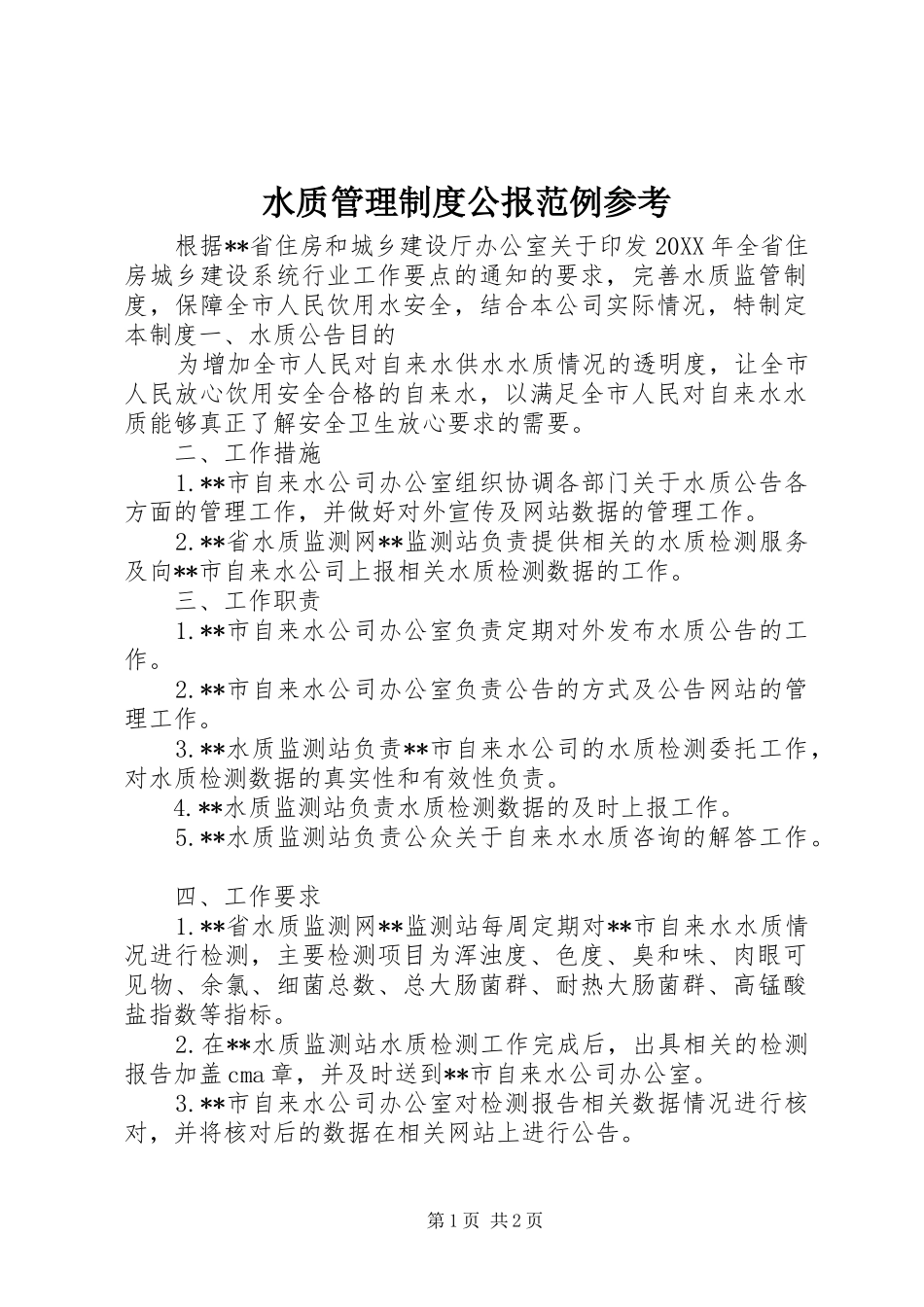 水质管理制度公报范例参考

根据**省住房和城乡建设厅办公室关于印发20XX年全省住房城乡建设系统行业工作要点的通知的要求，完善水质监管制度，保障全市人民饮用水安全，结合本公司实际情况，特制定本制度一、水质公告目的

为增加全市人民对自来水供水水质情况的透明度，让全市人民放心饮用安全合格的自来水，以满足全市人民对自来水水质能够真正了解安全卫生放心要求的需要。

二、工作措施

1.**市自来水公司办公室组织协调各部门关于水质公告各方面的管理工作，并做好对外宣传及网站数据的管理工作。

2.**省水质监测网**监测站负责提供相关的水质检测服务及向**市自来水公司上报相关水质检测数据的工作。

三、工作职责

1.**市自来水公司办公室负责定期对外发布水质公告的工作。

2.**市自来水公司办公室负责公告的方式及公告网站的管理工作。

3.**水质监测站负责**市自来水公司的水质检测委托工作，对水质检测数据的真实性和有效性负责。

4.**水质监测站负责水质检测数据的及时上报工作。

5.**水质监测站负责公众关于自来水水质咨询的解答工作。

四、工作要求

1.**省水质监测网**监测站每周定期对**市自来水水质情况进行检测，主要检测项目为浑浊度、色度、臭和味、肉眼可见物、余氯、细菌总数、总大肠菌群、耐热大肠菌群、高锰酸盐指数等指标。

2.在**水质监测站水质检测工作完成后，出具相关的检测报告加盖cma章，并及时送到**市自来水公司办公室。

3.**市自来水公司办公室对检测报告相关数据情况进行核对，并将核对后的数据在相关网站上进行公告。

第1页 共2页